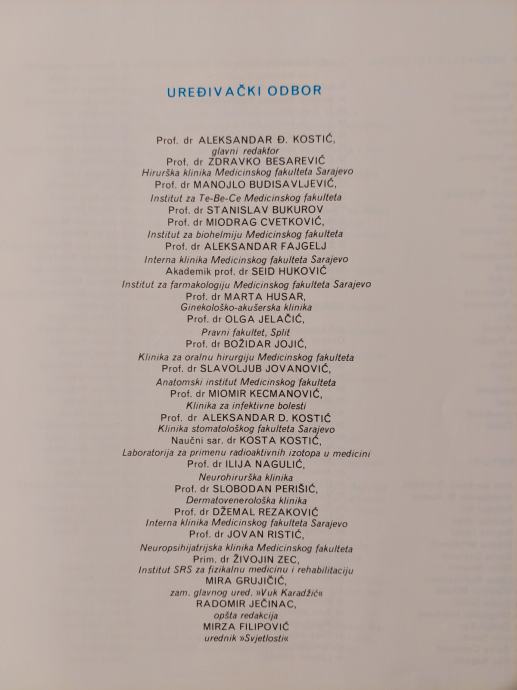 UREĐIVAČKI ODBOR

Prof. dr ALEKSANDAR Đ. KOSTIĆ,
glavni redaktor
Prof. dr ZDRAVKO BESAREVIĆ
Hirurška klinika Medicinskog fakulteta Sarajevo
Prof. dr MANOJLO BUDISAVLJEVIĆ,
Institut za Te-Be-Ce Medicinskog fakulteta
Prof. dr STANISLAV BUKUROV
Prof. dr MIODRAG CVETKOVIĆ,
Institut za biohelmiju Medicinskog fakulteta
Prof. dr ALEKSANDAR FAJGELJ
Interna klinika Medicinskog fakulteta Sarajevo
Akademik prof. dr SEID HUKOVIĆ
Institut za farmakologiju Medicinskog fakulteta Sarajevo
Prof. dr MARTA HUSAR,
Ginekološko-akušerska klinika
Prof. dr OLGA JELAČIĆ,
Pravni fakultet, Split
Prof. dr BOŽIDAR JOJIĆ,
Klinika za oralnu hirurgiju Medicinskog fakulteta
Prof. dr SLAVOLJUB JOVANOVIĆ,
Anatomski institut Medicinskog fakulteta
Prof. dr MIOMIR KECMANOVIĆ,
Klinika za infektivne bolesti
Prof. dr ALEKSANDAR D. KOSTIĆ
Klinika stomatološkog fakulteta Sarajevo
Naučni sar. dr KOSTA KOSTIĆ,
Laboratorija za primenu radioaktivnih izotopa u medicini
Prof. dr ILIJA NAGULIĆ,
Neurohirurška klinika
Prof. dr SLOBODAN PERIŠIĆ,
Dermatovenerološka klinika
Prof. dr DŽEMAL REZAKOVIĆ
Interna klinika Medicinskog fakulteta Sarajevo
Prof. dr JOVAN RISTIĆ,
Neuropsihijatrijska klinika Medicinskog fakulteta
Prim. dr ŽIVOJIN ZEC,
Institut SRS za fizikalnu medicinu i rehabilitaciju
MIRA GRUJIČIĆ,
zam. glavnog ured. »Vuk Karadžić«
RADOMIR JEČINAC,
opšta redakcija
MIRZA FILIPOVIĆ
urednik »Svjetlosti«